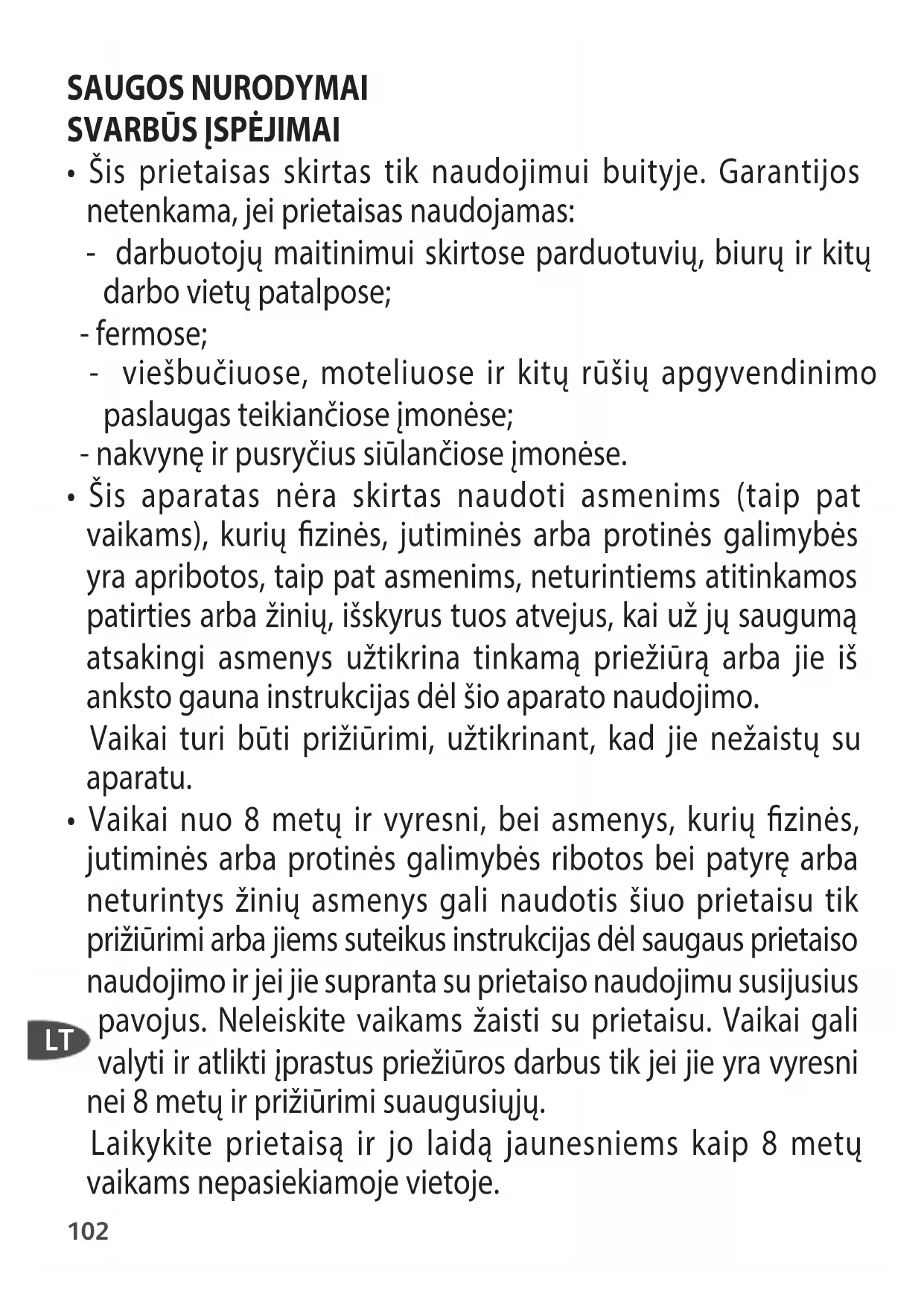 SAUGOS NURODYMAI
SVARBŪS ĮSPĖJIMAI

• Šis prietaisas skirtas tik naudojimui buityje. Garantijos netenkama, jei prietaisas naudojamas:
- darbuotojų maitinimui skirtose parduotuvių, biurų ir kitų darbo vietų patalpose;
- fermose;
- viešbučiuose, moteliuose ir kitų rūšių apgyvendinimo paslaugas teikiančiose įmonėse;
- nakvynę ir pusryčius siūlančiose įmonėse.
• Šis aparatas nėra skirtas naudoti asmenims (taip pat vaikams), kurių fizinės, jutiminės arba protinės galimybės yra apribotos, taip pat asmenims, neturintiems atitinkamos patirties arba žinių, išskyrus tuos atvejus, kai už jų saugumą atsakingi asmenys užtikrina tinkamą priežiūrą arba jie iš anksto gauna instrukcijas dėl šio aparato naudojimo.
Vaikai turi būti prižiūrimi, užtikrinant, kad jie nežaistų su aparatu.
• Vaikai nuo 8 metų ir vyresni, bei asmenys, kurių fizinės, jutiminės arba protinės galimybės ribotos bei patyrę arba neturintys žinių asmenys gali naudotis šiuo prietaisu tik prižiūrimi arba jiems suteikus instrukcijas dėl saugaus prietaiso naudojimo ir jei jie supranta su prietaiso naudojimu susijusius pavojus. Neleiskite vaikams žaisti su prietaisu. Vaikai gali valyti ir atlikti įprastus priežiūros darbus tik jei jie yra vyresni nei 8 metų ir prižiūrimi suaugusiųjų.
Laikykite prietaisą ir jo laidą jaunesniems kaip 8 metų vaikams nepasiekiamoje vietoje.

LT

102